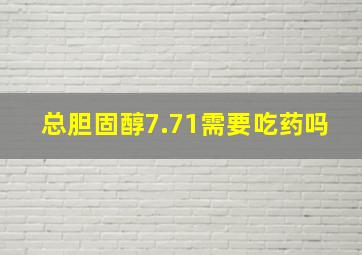 总胆固醇7.71需要吃药吗